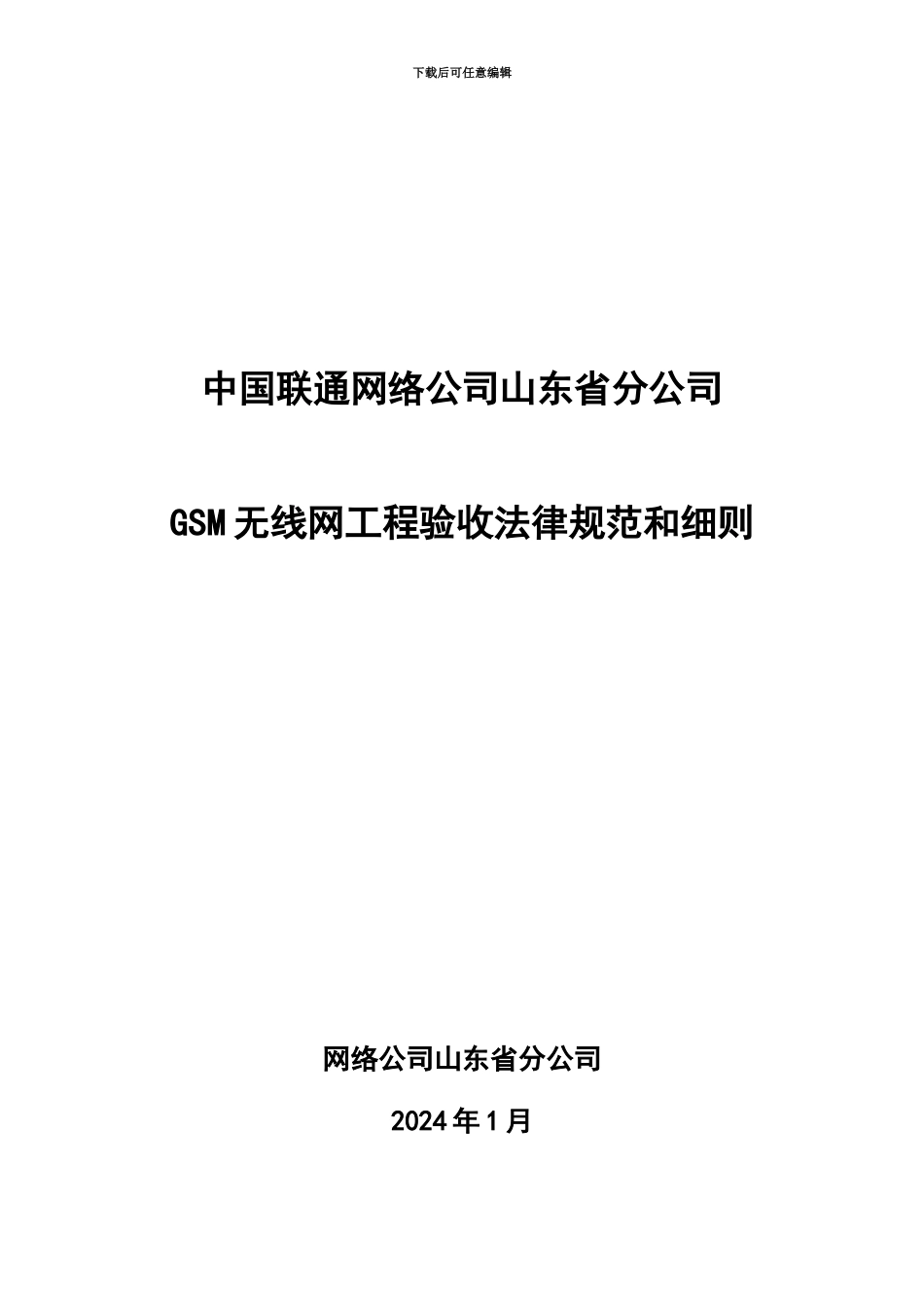 下载后可任意编辑

中国联通网络公司山东省分公司

GSM无线网工程验收法律规范和细则

网络公司山东省分公司

2024年1月